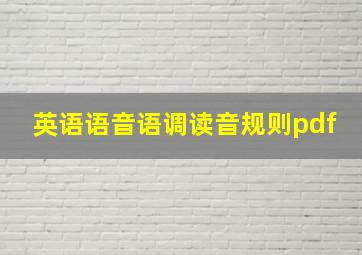 英语语音语调读音规则pdf